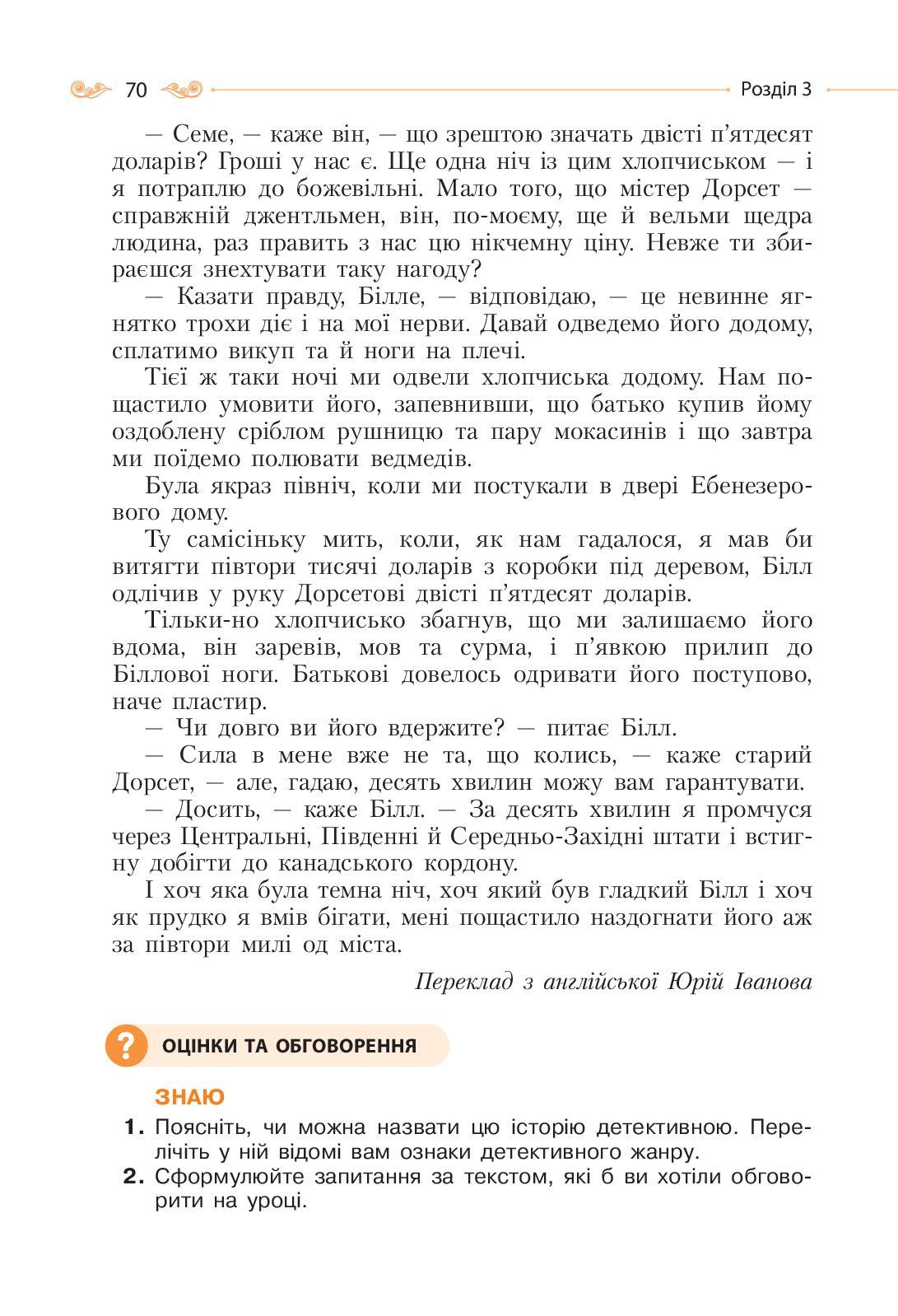 70

Розділ 3

— Семе, — каже він, — що зрештою значать двісті п'ятдесят доларів? Гроші у нас є. Ще одна ніч із цим хлопчиськом — і я потраплю до божевільні. Мало того, що містер Дорсет — справжній джентльмен, він, по-моєму, ще й вельми щедра людина, раз править з нас цю нікчемну ціну. Невже ти збираєшся знехтувати таку нагоду?

— Казати правду, Білле, — відповідаю, — це невинне ягнятко трохи діє і на мої нерви. Давай одведемо його додому, сплатимо викуп та й ноги на плечі.

Тієї ж таки ночі ми одвели хлопчиська додому. Нам пощастило умовити його, запевнивши, що батько купив йому оздоблену сріблом рушницю та пару мокасинів і що завтра ми поїдемо полювати ведмедів.

Була якраз північ, коли ми постукали в двері Ебенезерового дому.

Ту самісіньку мить, коли, як нам гадалося, я мав би витягти півтори тисячі доларів з коробки під деревом, Білл одлічив у руку Дорсетові двісті п'ятдесят доларів.

Тільки-но хлопчисько збагнув, що ми залишаємо його вдома, він заревів, мов та сурма, і п'явкою прилип до Біллової ноги. Батькові довелось одривати його поступово, наче пластир.

— Чи довго ви його вдержите? — питає Білл.

— Сила в мене вже не та, що колись, — каже старий Дорсет, — але, гадаю, десять хвилин можу вам гарантувати.

— Досить, — каже Білл. — За десять хвилин я промчуся через Центральні, Південні й Середньо-Західні штати і встигну добігти до канадського кордону.

І хоч яка була темна ніч, хоч який був гладкий Білл і хоч як прудко я вмів бігати, мені пощастило наздогнати його аж за півтори милі од міста.

Переклад з англійської Юрій Іванова

?

ОЦІНКИ ТА ОБГОВОРЕННЯ

ЗНАЮ

1. Поясніть, чи можна назвати цю історію детективною. Перелічіть у ній відомі вам ознаки детективного жанру.

2. Сформулюйте запитання за текстом, які б ви хотіли обговорити на уроці.